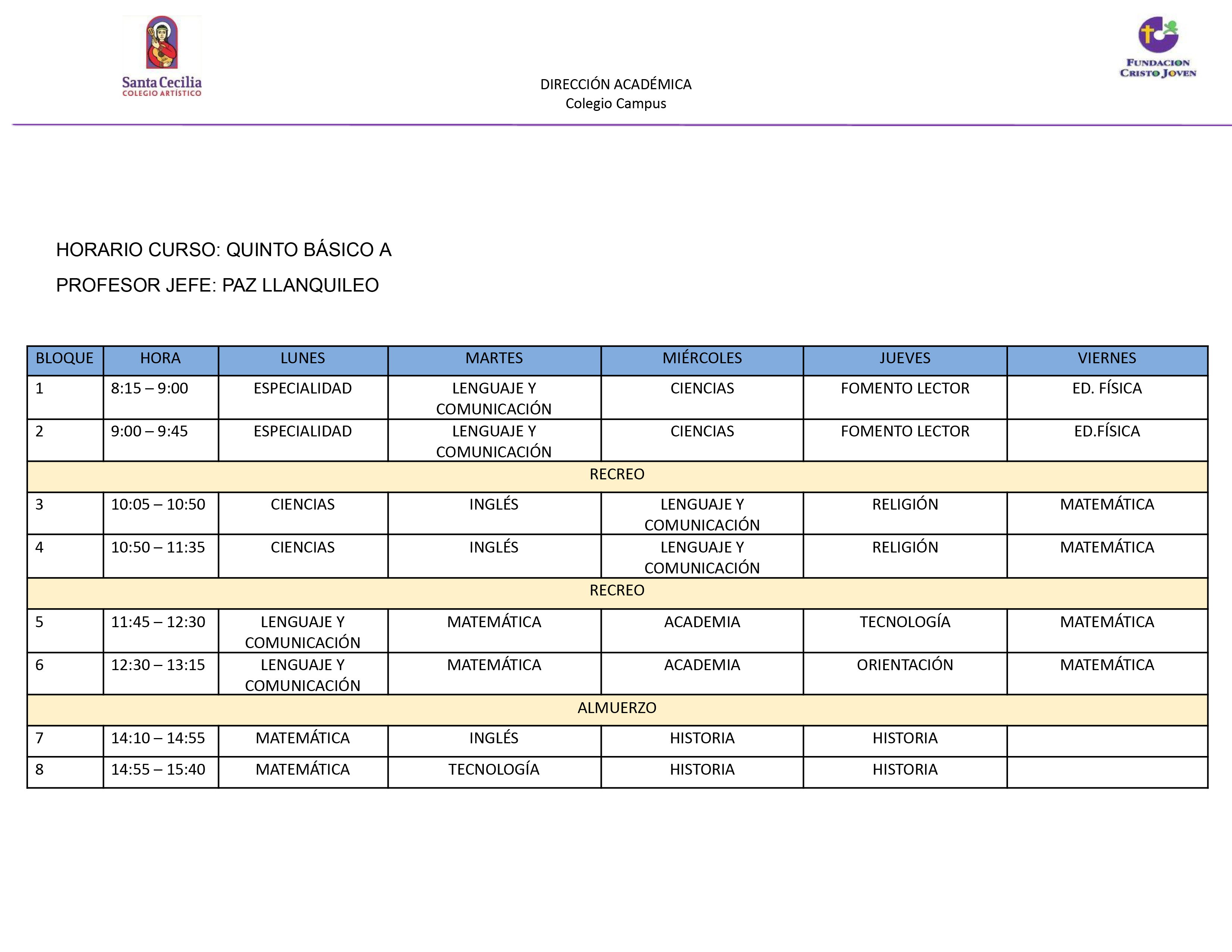 Santa Cecilia
COLEGIO ARTÍSTICO

DIRECCIÓN ACADÉMICA
Colegio Campus

FUNDACION
CRISTO JOVEN

HORARIO CURSO: QUINTO BÁSICO A

PROFESOR JEFE: PAZ LLANQUILEO

| BLOQUE | HORA | LUNES | MARTES | MIÉRCOLES | JUEVES | VIERNES |
|---|---|---|---|---|---|---|
| 1 | 8:15 – 9:00 | ESPECIALIDAD | LENGUAJE Y COMUNICACIÓN | CIENCIAS | FOMENTO LECTOR | ED. FÍSICA |
| 2 | 9:00 – 9:45 | ESPECIALIDAD | LENGUAJE Y COMUNICACIÓN | CIENCIAS | FOMENTO LECTOR | ED.FÍSICA |
| RECREO | | | | | | |
| 3 | 10:05 – 10:50 | CIENCIAS | INGLÉS | LENGUAJE Y COMUNICACIÓN | RELIGIÓN | MATEMÁTICA |
| 4 | 10:50 – 11:35 | CIENCIAS | INGLÉS | LENGUAJE Y COMUNICACIÓN | RELIGIÓN | MATEMÁTICA |
| RECREO | | | | | | |
| 5 | 11:45 – 12:30 | LENGUAJE Y COMUNICACIÓN | MATEMÁTICA | ACADEMIA | TECNOLOGÍA | MATEMÁTICA |
| 6 | 12:30 – 13:15 | LENGUAJE Y COMUNICACIÓN | MATEMÁTICA | ACADEMIA | ORIENTACIÓN | MATEMÁTICA |
| ALMUERZO | | | | | | |
| 7 | 14:10 – 14:55 | MATEMÁTICA | INGLÉS | HISTORIA | HISTORIA | |
| 8 | 14:55 – 15:40 | MATEMÁTICA | TECNOLOGÍA | HISTORIA | HISTORIA | |